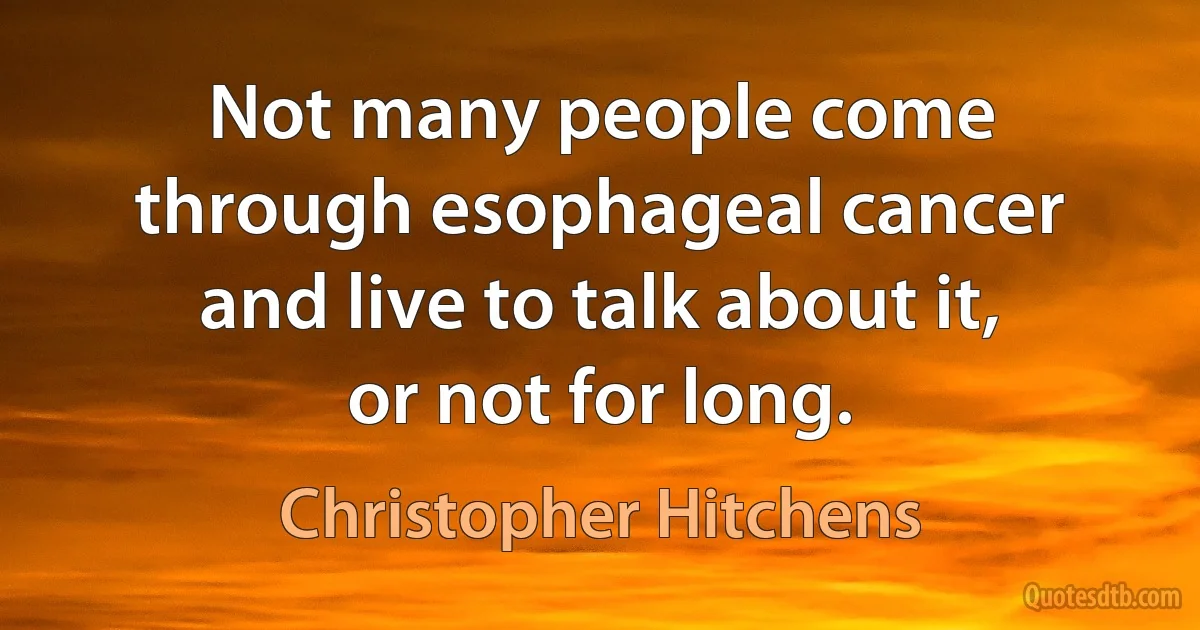 Not many people come through esophageal cancer and live to talk about it, or not for long.

Christopher Hitchens

Quotesdtb.com